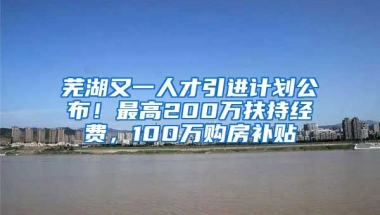 芜湖又一人才引进计划公布！最高200万扶持经费，100万购房补贴